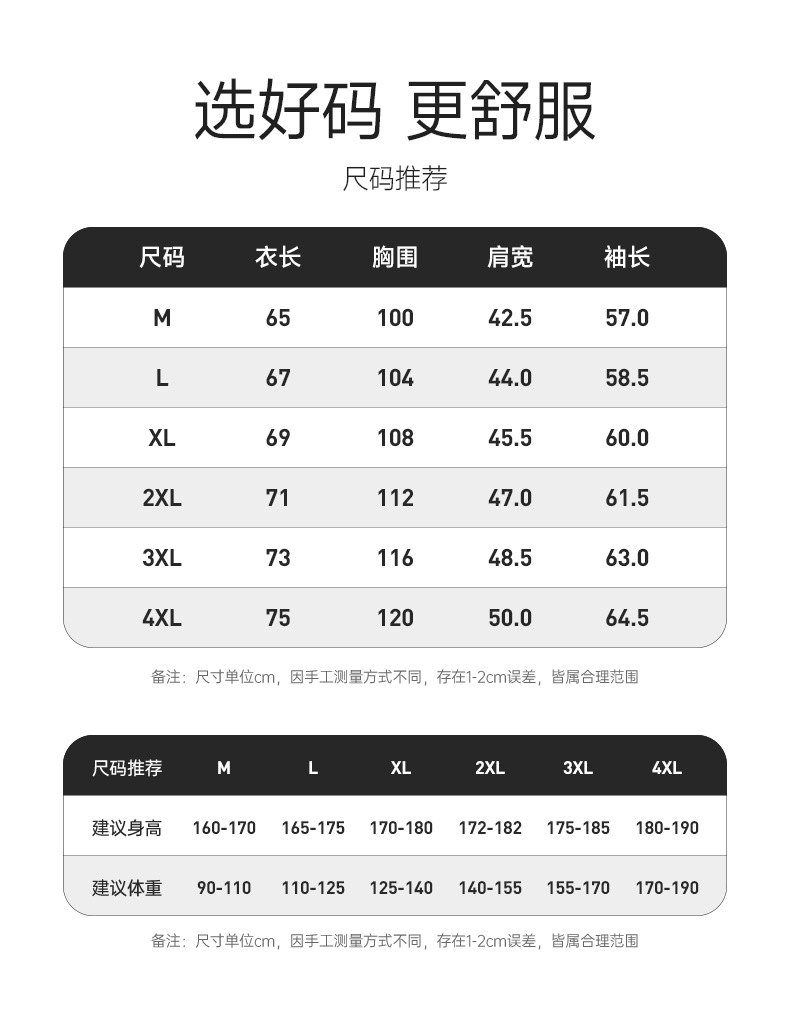 选好码 更舒服

尺码推荐

| 尺码 | 衣长 | 胸围 | 肩宽 | 袖长 |
|---|---|---|---|---|
| M | 65 | 100 | 42.5 | 57.0 |
| L | 67 | 104 | 44.0 | 58.5 |
| XL | 69 | 108 | 45.5 | 60.0 |
| 2XL | 71 | 112 | 47.0 | 61.5 |
| 3XL | 73 | 116 | 48.5 | 63.0 |
| 4XL | 75 | 120 | 50.0 | 64.5 |

备注：尺寸单位cm，因手工测量方式不同，存在1-2cm误差，皆属合理范围

| 尺码推荐 | M | L | XL | 2XL | 3XL | 4XL |
|---|---|---|---|---|---|---|
| 建议身高 | 160-170 | 165-175 | 170-180 | 172-182 | 175-185 | 180-190 |
| 建议体重 | 90-110 | 110-125 | 125-140 | 140-155 | 155-170 | 170-190 |

备注：尺寸单位cm，因手工测量方式不同，存在1-2cm误差，皆属合理范围